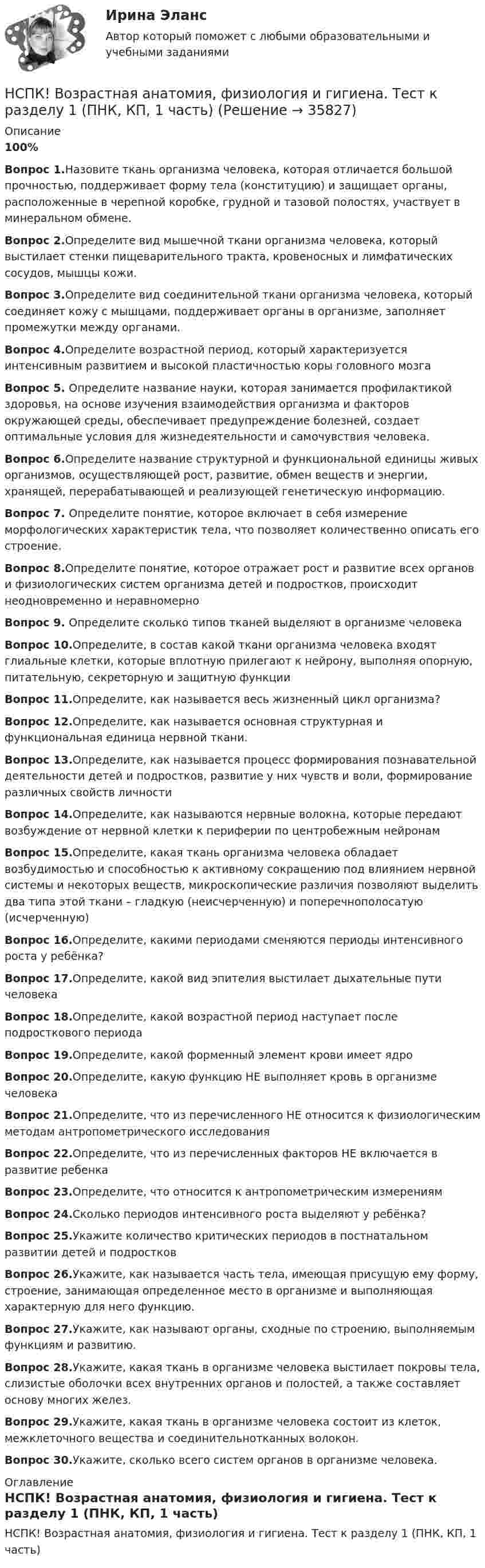 Ирина Эланс

Автор который поможет с любыми образовательными и учебными заданиями

НСПК! Возрастная анатомия, физиология и гигиена. Тест к разделу 1 (ПНК, КП, 1 часть) (Решение → 35827)

Описание
100%

Вопрос 1.Назовите ткань организма человека, которая отличается большой прочностью, поддерживает форму тела (конституцию) и защищает органы, расположенные в черепной коробке, грудной и тазовой полостях, участвует в минеральном обмене.

Вопрос 2.Определите вид мышечной ткани организма человека, который выстилает стенки пищеварительного тракта, кровеносных и лимфатических сосудов, мышцы кожи.

Вопрос 3.Определите вид соединительной ткани организма человека, который соединяет кожу с мышцами, поддерживает органы в организме, заполняет промежутки между органами.

Вопрос 4.Определите возрастной период, который характеризуется интенсивным развитием и высокой пластичностью коры головного мозга

Вопрос 5. Определите название науки, которая занимается профилактикой здоровья, на основе изучения взаимодействия организма и факторов окружающей среды, обеспечивает предупреждение болезней, создает оптимальные условия для жизнедеятельности и самочувствия человека.

Вопрос 6.Определите название структурной и функциональной единицы живых организмов, осуществляющей рост, развитие, обмен веществ и энергии, хранящей, перерабатывающей и реализующей генетическую информацию.

Вопрос 7. Определите понятие, которое включает в себя измерение морфологических характеристик тела, что позволяет количественно описать его строение.

Вопрос 8.Определите понятие, которое отражает рост и развитие всех органов и физиологических систем организма детей и подростков, происходит неодновременно и неравномерно

Вопрос 9. Определите сколько типов тканей выделяют в организме человека

Вопрос 10.Определите, в состав какой ткани организма человека входят глиальные клетки, которые вплотную прилегают к нейрону, выполняя опорную, питательную, секреторную и защитную функции

Вопрос 11.Определите, как называется весь жизненный цикл организма?

Вопрос 12.Определите, как называется основная структурная и функциональная единица нервной ткани.

Вопрос 13.Определите, как называется процесс формирования познавательной деятельности детей и подростков, развитие у них чувств и воли, формирование различных свойств личности

Вопрос 14.Определите, как называются нервные волокна, которые передают возбуждение от нервной клетки к периферии по центробежным нейронам

Вопрос 15.Определите, какая ткань организма человека обладает возбудимостью и способностью к активному сокращению под влиянием нервной системы и некоторых веществ, микроскопические различия позволяют выделить два типа этой ткани – гладкую (неисчерченную) и поперечнополосатую (исчерченную)

Вопрос 16.Определите, какими периодами сменяются периоды интенсивного роста у ребёнка?

Вопрос 17.Определите, какой вид эпителия выстилает дыхательные пути человека

Вопрос 18.Определите, какой возрастной период наступает после подросткового периода

Вопрос 19.Определите, какой форменный элемент крови имеет ядро

Вопрос 20.Определите, какую функцию НЕ выполняет кровь в организме человека

Вопрос 21.Определите, что из перечисленного НЕ относится к физиологическим методам антропометрического исследования

Вопрос 22.Определите, что из перечисленных факторов НЕ включается в развитие ребенка

Вопрос 23.Определите, что относится к антропометрическим измерениям

Вопрос 24.Сколько периодов интенсивного роста выделяют у ребёнка?

Вопрос 25.Укажите количество критических периодов в постнатальном развитии детей и подростков

Вопрос 26.Укажите, как называется часть тела, имеющая присущую ему форму, строение, занимающая определенное место в организме и выполняющая характерную для него функцию.

Вопрос 27.Укажите, как называют органы, сходные по строению, выполняемым функциям и развитию.

Вопрос 28.Укажите, какая ткань в организме человека выстилает покровы тела, слизистые оболочки всех внутренних органов и полостей, а также составляет основу многих желез.

Вопрос 29.Укажите, какая ткань в организме человека состоит из клеток, межклеточного вещества и соединительнотканных волокон.

Вопрос 30.Укажите, сколько всего систем органов в организме человека.

Оглавление
НСПК! Возрастная анатомия, физиология и гигиена. Тест к разделу 1 (ПНК, КП, 1 часть)

НСПК! Возрастная анатомия, физиология и гигиена. Тест к разделу 1 (ПНК, КП, 1 часть)